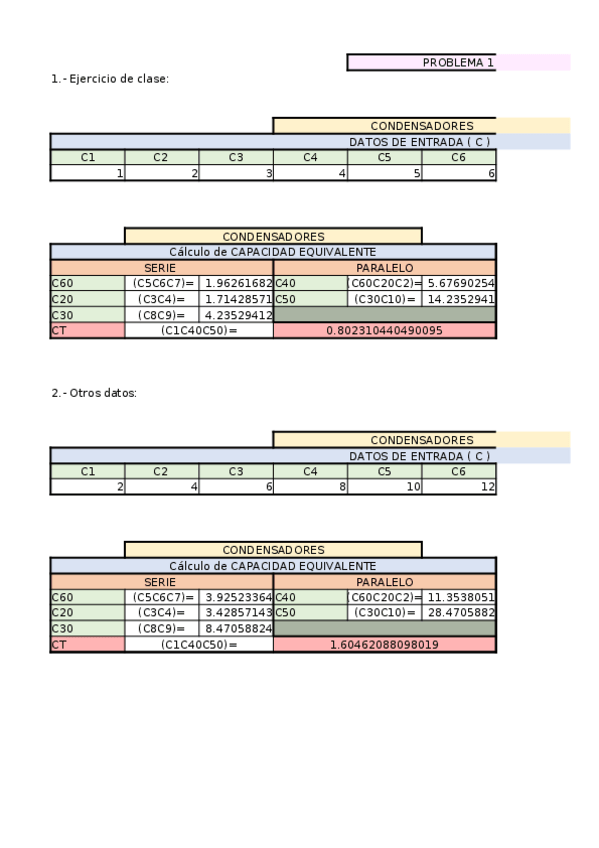 PROBLEMA 1

1.- Ejercicio de clase:

CONDENSADORES

DATOS DE ENTRADA ( C )

| C1 | C2 | C3 | C4 | C5 | C6 |
|---|---|---|---|---|---|
| 1 | 2 | 3 | 4 | 5 | 6 |

CONDENSADORES

Cálculo de CAPACIDAD EQUIVALENTE

| SERIE | | | PARALELO | | |
|---|---|---|---|---|---|
| C60 | (C5C6C7)= | 1.96261682 | C40 | (C60C20C2)= | 5.67690254 |
| C20 | (C3C4)= | 1.71428571 | C50 | (C30C10)= | 14.2352941 |
| C30 | (C8C9)= | 4.23529412 | | | |
| CT | (C1C40C50)= | | 0.802310440490095 | | |

2.- Otros datos:

CONDENSADORES

DATOS DE ENTRADA ( C )

| C1 | C2 | C3 | C4 | C5 | C6 |
|---|---|---|---|---|---|
| 2 | 4 | 6 | 8 | 10 | 12 |

CONDENSADORES

Cálculo de CAPACIDAD EQUIVALENTE

| SERIE | | | PARALELO | | |
|---|---|---|---|---|---|
| C60 | (C5C6C7)= | 3.92523364 | C40 | (C60C20C2)= | 11.3538051 |
| C20 | (C3C4)= | 3.42857143 | C50 | (C30C10)= | 28.4705882 |
| C30 | (C8C9)= | 8.47058824 | | | |
| CT | (C1C40C50)= | | 1.60462088098019 | | |